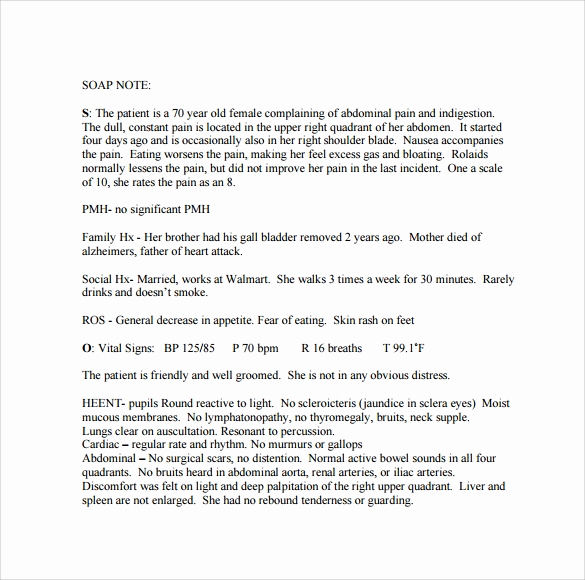 SOAP NOTE:

S: The patient is a 70 year old female complaining of abdominal pain and indigestion. The dull, constant pain is located in the upper right quadrant of her abdomen. It started four days ago and is occasionally also in her right shoulder blade. Nausea accompanies the pain. Eating worsens the pain, making her feel excess gas and bloating. Rolaids normally lessens the pain, but did not improve her pain in the last incident. One a scale of 10, she rates the pain as an 8.

PMH- no significant PMH

Family Hx - Her brother had his gall bladder removed 2 years ago. Mother died of alzheimers, father of heart attack.

Social Hx- Married, works at Walmart. She walks 3 times a week for 30 minutes. Rarely drinks and doesn't smoke.

ROS - General decrease in appetite. Fear of eating. Skin rash on feet

O: Vital Signs: BP 125/85 P 70 bpm R 16 breaths T 99.1°F

The patient is friendly and well groomed. She is not in any obvious distress.

HEENT- pupils Round reactive to light. No scleroicteris (jaundice in sclera eyes) Moist mucous membranes. No lymphatonopathy, no thyromegaly, bruits, neck supple.
Lungs clear on auscultation. Resonant to percussion.
Cardiac – regular rate and rhythm. No murmurs or gallops
Abdominal – No surgical scars, no distention. Normal active bowel sounds in all four quadrants. No bruits heard in abdominal aorta, renal arteries, or iliac arteries. Discomfort was felt on light and deep palpitation of the right upper quadrant. Liver and spleen are not enlarged. She had no rebound tenderness or guarding.